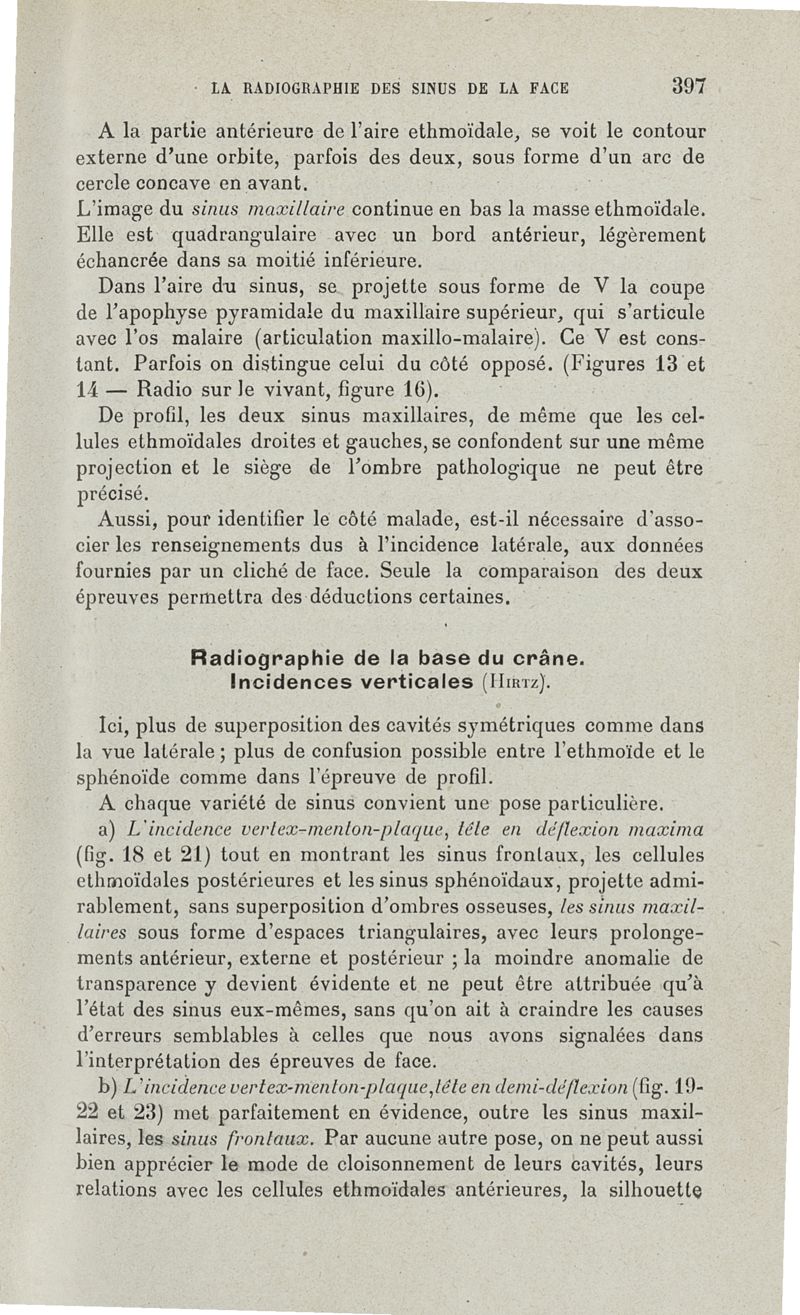 LA RADIOGRAPHIE DES SINUS DE LA FACE 397

A la partie antérieure de l'aire ethmoïdale, se voit le contour externe d'une orbite, parfois des deux, sous forme d'un arc de cercle concave en avant.

L'image du sinus maxillaire continue en bas la masse ethmoïdale. Elle est quadrangulaire avec un bord antérieur, légèrement échancrée dans sa moitié inférieure.

Dans l'aire du sinus, se projette sous forme de V la coupe de l'apophyse pyramidale du maxillaire supérieur, qui s'articule avec l'os malaire (articulation maxillo-malaire). Ce V est constant. Parfois on distingue celui du côté opposé. (Figures 13 et 14 — Radio sur le vivant, figure 16).

De profil, les deux sinus maxillaires, de même que les cellules ethmoïdales droites et gauches, se confondent sur une même projection et le siège de l'ombre pathologique ne peut être précisé.

Aussi, pour identifier le côté malade, est-il nécessaire d'associer les renseignements dus à l'incidence latérale, aux données fournies par un cliché de face. Seule la comparaison des deux épreuves permettra des déductions certaines.

Radiographie de la base du crâne.
Incidences verticales (Hirtz).

Ici, plus de superposition des cavités symétriques comme dans la vue latérale ; plus de confusion possible entre l'ethmoïde et le sphénoïde comme dans l'épreuve de profil.

A chaque variété de sinus convient une pose particulière.

a) L'incidence vertex-menton-plaque, tête en déflexion maxima (fig. 18 et 21) tout en montrant les sinus frontaux, les cellules ethmoïdales postérieures et les sinus sphénoïdaux, projette admirablement, sans superposition d'ombres osseuses, les sinus maxillaires sous forme d'espaces triangulaires, avec leurs prolongements antérieur, externe et postérieur ; la moindre anomalie de transparence y devient évidente et ne peut être attribuée qu'à l'état des sinus eux-mêmes, sans qu'on ait à craindre les causes d'erreurs semblables à celles que nous avons signalées dans l'interprétation des épreuves de face.

b) L'incidence vertex-menton-plaque, tête en demi-déflexion (fig. 19-22 et 23) met parfaitement en évidence, outre les sinus maxillaires, les sinus frontaux. Par aucune autre pose, on ne peut aussi bien apprécier le mode de cloisonnement de leurs cavités, leurs relations avec les cellules ethmoïdales antérieures, la silhouette